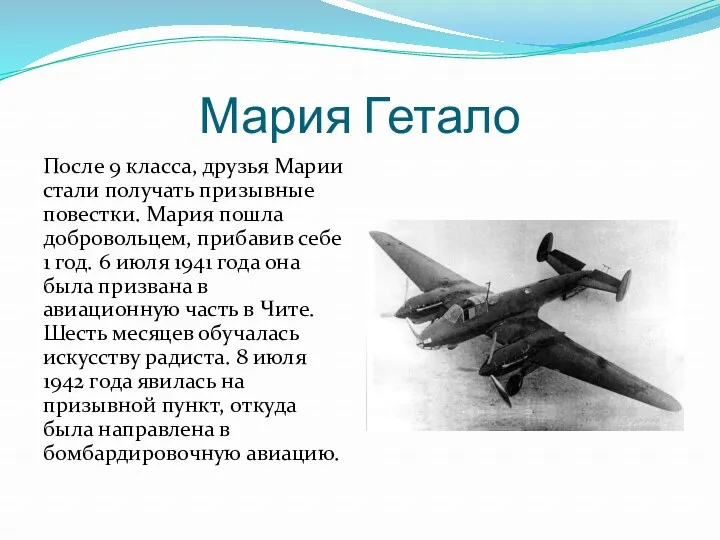 Мария Гетало

После 9 класса, друзья Марии стали получать призывные повестки. Мария пошла добровольцем, прибавив себе 1 год. 6 июля 1941 года она была призвана в авиационную часть в Чите. Шесть месяцев обучалась искусству радиста. 8 июля 1942 года явилась на призывной пункт, откуда была направлена в бомбардировочную авиацию.